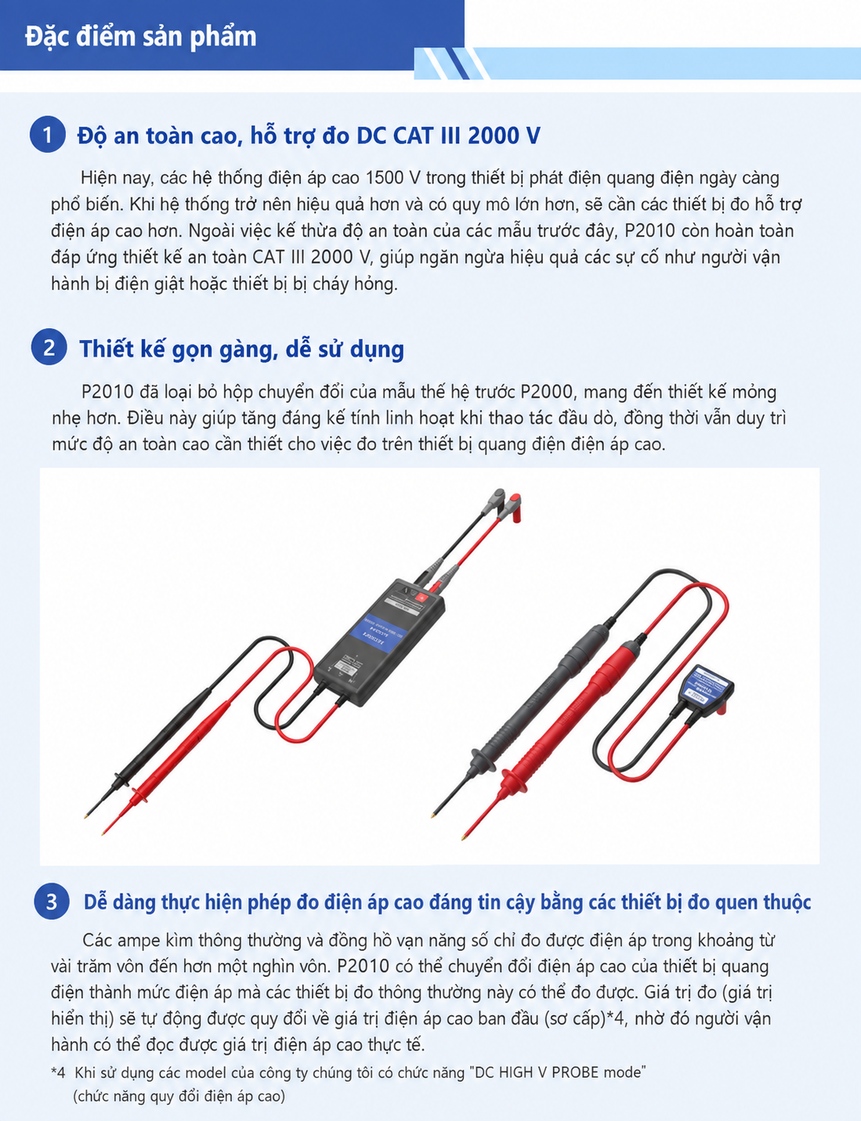 Đặc điểm sản phẩm

1 Độ an toàn cao, hỗ trợ đo DC CAT III 2000 V

Hiện nay, các hệ thống điện áp cao 1500 V trong thiết bị phát điện quang điện ngày càng phổ biến. Khi hệ thống trở nên hiệu quả hơn và có quy mô lớn hơn, sẽ cần các thiết bị đo hỗ trợ điện áp cao hơn. Ngoài việc kế thừa độ an toàn của các mẫu trước đây, P2010 còn hoàn toàn đáp ứng thiết kế an toàn CAT III 2000 V, giúp ngăn ngừa hiệu quả các sự cố như người vận hành bị điện giật hoặc thiết bị bị cháy hỏng.

2 Thiết kế gọn gàng, dễ sử dụng

P2010 đã loại bỏ hộp chuyển đổi của mẫu thế hệ trước P2000, mang đến thiết kế mỏng nhẹ hơn. Điều này giúp tăng đáng kể tính linh hoạt khi thao tác đầu dò, đồng thời vẫn duy trì mức độ an toàn cao cần thiết cho việc đo trên thiết bị quang điện điện áp cao.

3 Dễ dàng thực hiện phép đo điện áp cao đáng tin cậy bằng các thiết bị đo quen thuộc

Các ampe kìm thông thường và đồng hồ vạn năng số chỉ đo được điện áp trong khoảng từ vài trăm vôn đến hơn một nghìn vôn. P2010 có thể chuyển đổi điện áp cao của thiết bị quang điện thành mức điện áp mà các thiết bị đo thông thường này có thể đo được. Giá trị đo (giá trị hiển thị) sẽ tự động được quy đổi về giá trị điện áp cao ban đầu (sơ cấp)*4, nhờ đó người vận hành có thể đọc được giá trị điện áp cao thực tế.

*4 Khi sử dụng các model của công ty chúng tôi có chức năng "DC HIGH V PROBE mode" (chức năng quy đổi điện áp cao)